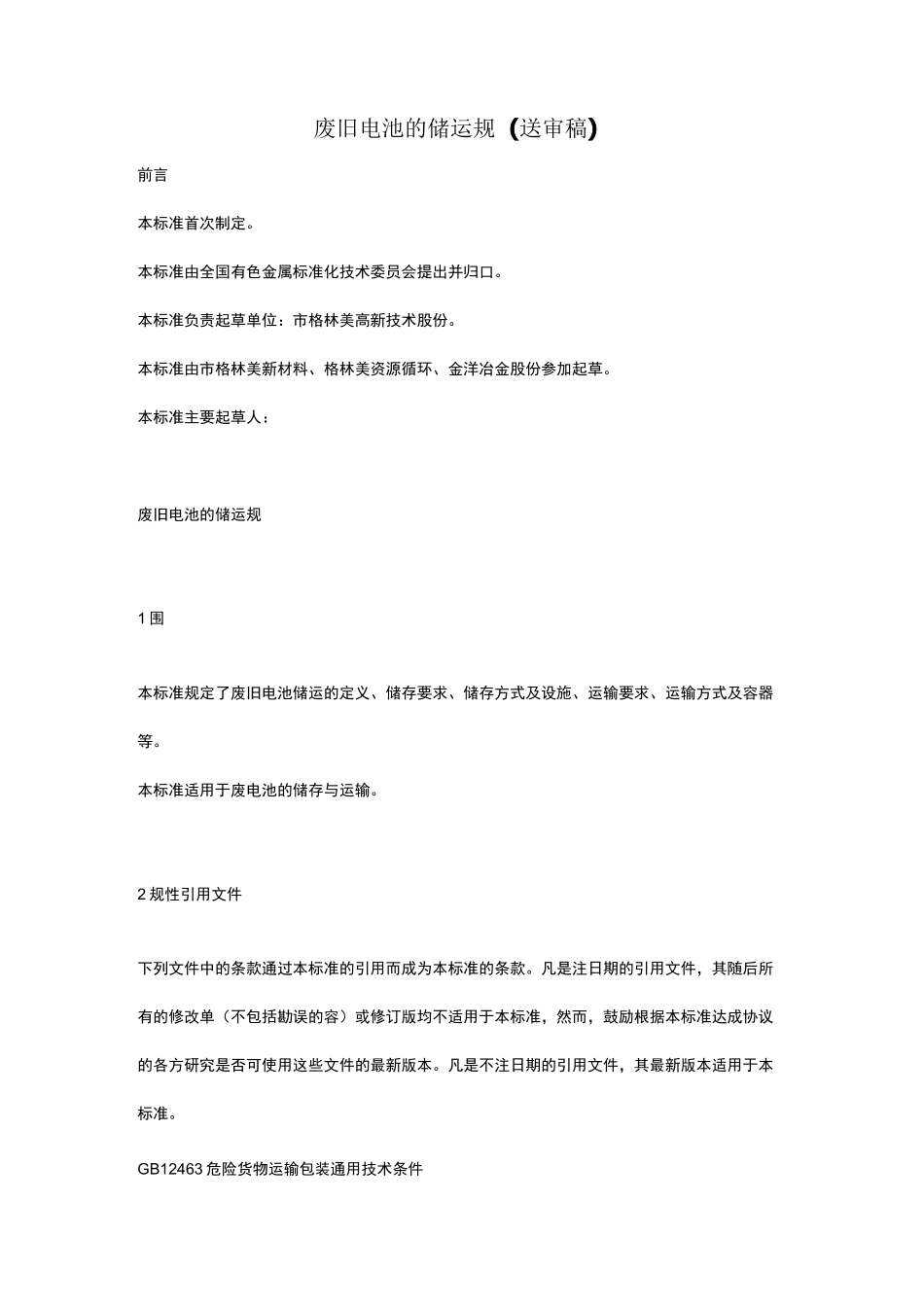 废旧电池的储运规（送审稿）

前言

本标准首次制定。

本标准由全国有色金属标准化技术委员会提出并归口。

本标准负责起草单位：市格林美高新技术股份。

本标准由市格林美新材料、格林美资源循环、金洋冶金股份参加起草。

本标准主要起草人：

废旧电池的储运规

1 围

本标准规定了废旧电池储运的定义、储存要求、储存方式及设施、运输要求、运输方式及容器等。

本标准适用于废电池的储存与运输。

2 规性引用文件

下列文件中的条款通过本标准的引用而成为本标准的条款。凡是注日期的引用文件，其随后所有的修改单（不包括勘误的容）或修订版均不适用于本标准，然而，鼓励根据本标准达成协议的各方研究是否可使用这些文件的最新版本。凡是不注日期的引用文件，其最新版本适用于本标准。

GB12463 危险货物运输包装通用技术条件